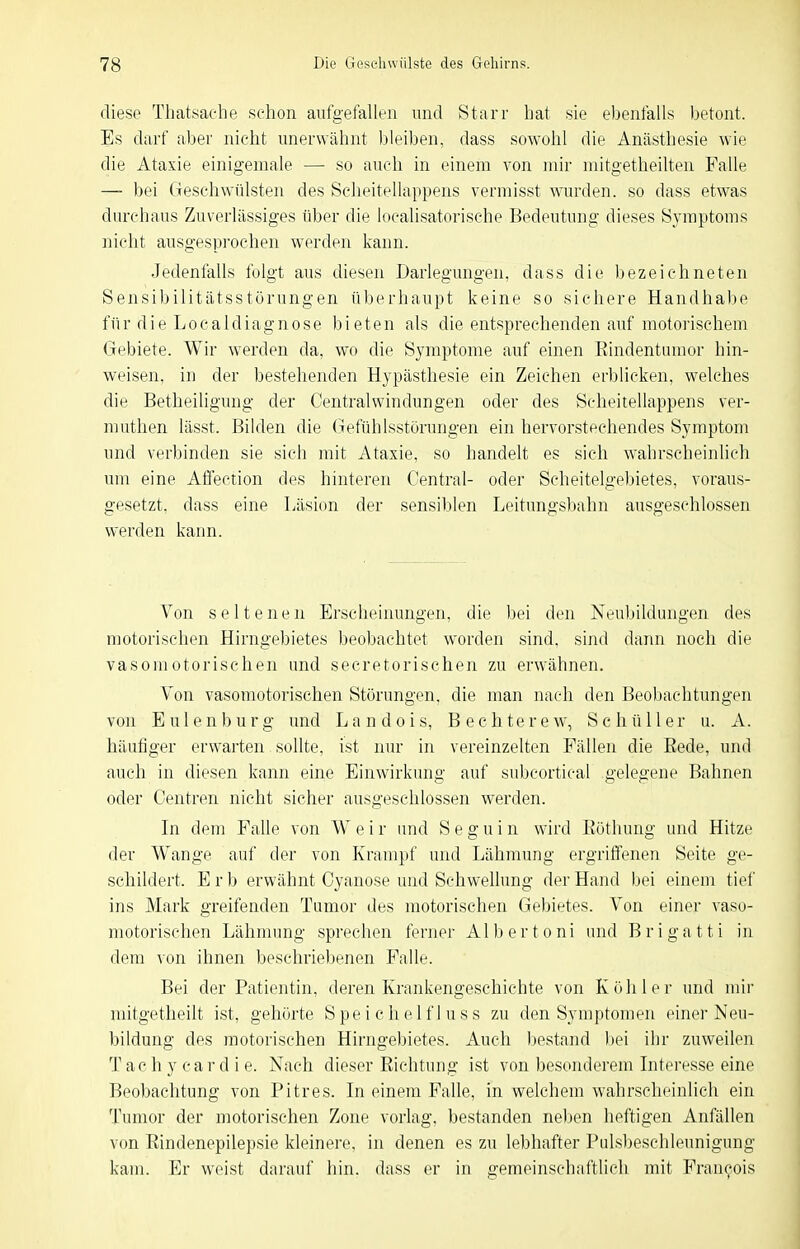 78 Die Geschwülste des Gehirns.

diese Thatsache schon aufgefallen und Starr hat sie ebenfalls betont. Es darf aber nicht unerwähnt bleiben, dass sowohl die Anästhesie wie die Ataxie einigemale — so auch in einem von mir mitgetheilten Falle — bei Geschwülsten des Scheitellappens vermisst wurden, so dass etwas durchaus Zuverlässiges über die localisatorische Bedeutung dieses Symptoms nicht ausgesprochen werden kann.

Jedenfalls folgt aus diesen Darlegungen, dass die bezeichneten Sensibilitätsstörungen überhaupt keine so sichere Handhabe für die Localdiagnose bieten als die entsprechenden auf motorischem Gebiete. Wir werden da, wo die Symptome auf einen Rindentumor hinweisen, in der bestehenden Hypästhesie ein Zeichen erblicken, welches die Betheiligung der Centralwindungen oder des Scheitellappens vermuthen lässt. Bilden die Gefühlsstörungen ein hervorstechendes Symptom und verbinden sie sich mit Ataxie, so handelt es sich wahrscheinlich um eine Affection des hinteren Central- oder Scheitelgebietes, vorausgesetzt, dass eine Läsion der sensiblen Leitungsbahn ausgeschlossen werden kann.

Von seltenen Erscheinungen, die bei den Neubildungen des motorischen Hirngebietes beobachtet worden sind, sind dann noch die vasomotorischen und secretorischen zu erwähnen.

Von vasomotorischen Störungen, die man nach den Beobachtungen von Eulenburg und Landois, Bechterew, Schüller u. A. häufiger erwarten sollte, ist nur in vereinzelten Fällen die Rede, und auch in diesen kann eine Einwirkung auf subcortical gelegene Bahnen oder Centren nicht sicher ausgeschlossen werden.

In dem Falle von Weir und Seguin wird Röthung und Hitze der Wange auf der von Krampf und Lähmung ergriffenen Seite geschildert. Erb erwähnt Cyanose und Schwellung der Hand bei einem tief ins Mark greifenden Tumor des motorischen Gebietes. Von einer vasomotorischen Lähmung sprechen ferner Albertoni und Brigatti in dem von ihnen beschriebenen Falle.

Bei der Patientin, deren Krankengeschichte von Köhler und mir mitgetheilt ist, gehörte Speichelfluss zu den Symptomen einer Neubildung des motorischen Hirngebietes. Auch bestand bei ihr zuweilen Tachycardie. Nach dieser Richtung ist von besonderem Interesse eine Beobachtung von Pitres. In einem Falle, in welchem wahrscheinlich ein Tumor der motorischen Zone vorlag, bestanden neben heftigen Anfällen von Rindenepilepsie kleinere, in denen es zu lebhafter Pulsbeschleunigung kam. Er weist darauf hin, dass er in gemeinschaftlich mit François